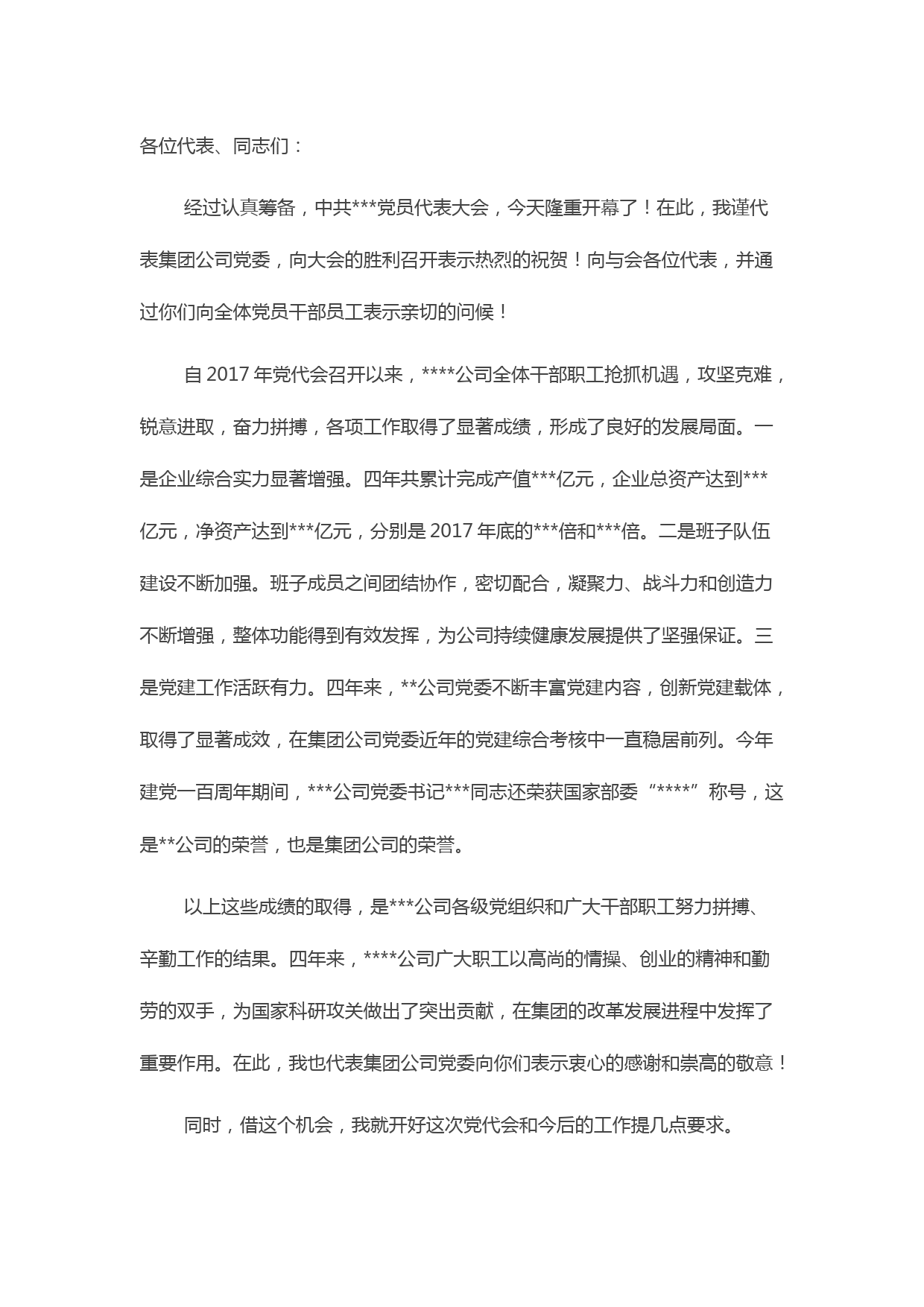 各位代表、同志们：

经过认真筹备，中共***党员代表大会，今天隆重开幕了！在此，我谨代表集团公司党委，向大会的胜利召开表示热烈的祝贺！向与会各位代表，并通过你们向全体党员干部员工表示亲切的问候！

自 2017 年党代会召开以来，****公司全体干部职工抢抓机遇，攻坚克难，锐意进取，奋力拼搏，各项工作取得了显著成绩，形成了良好的发展局面。一是企业综合实力显著增强。四年共累计完成产值***亿元，企业总资产达到***亿元，净资产达到***亿元，分别是 2017 年底的***倍和***倍。二是班子队伍建设不断加强。班子成员之间团结协作，密切配合，凝聚力、战斗力和创造力不断增强，整体功能得到有效发挥，为公司持续健康发展提供了坚强保证。三是党建工作活跃有力。四年来，**公司党委不断丰富党建内容，创新党建载体，取得了显著成效，在集团公司党委近年的党建综合考核中一直稳居前列。今年建党一百周年期间，***公司党委书记***同志还荣获国家部委“****”称号，这是**公司的荣誉，也是集团公司的荣誉。

以上这些成绩的取得，是***公司各级党组织和广大干部职工努力拼搏、辛勤工作的结果。四年来，****公司广大职工以高尚的情操、创业的精神和勤劳的双手，为国家科研攻关做出了突出贡献，在集团的改革发展进程中发挥了重要作用。在此，我也代表集团公司党委向你们表示衷心的感谢和崇高的敬意！

同时，借这个机会，我就开好这次党代会和今后的工作提几点要求。